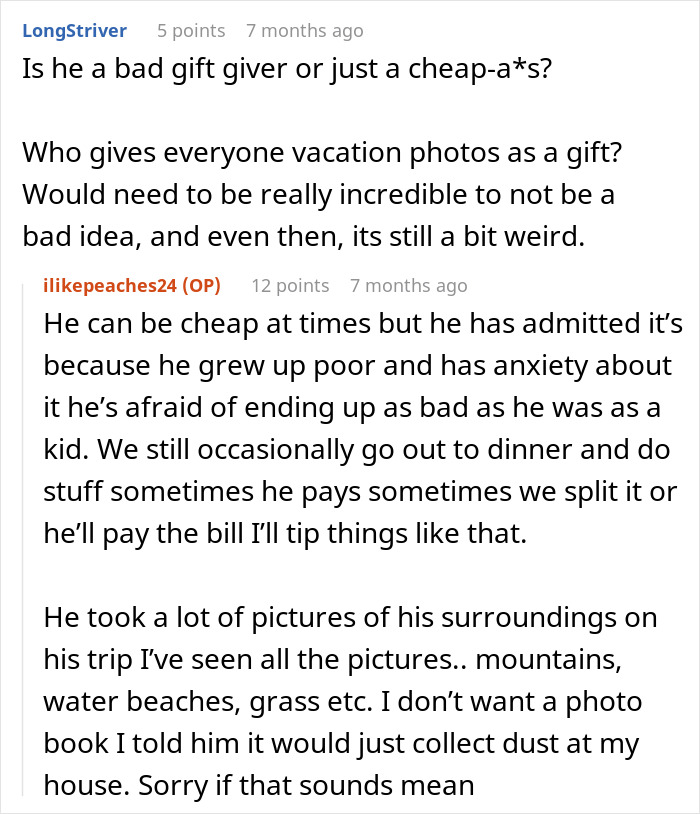 LongStriver 5 points 7 months ago
Is he a bad gift giver or just a cheap-a*s?

Who gives everyone vacation photos as a gift? Would need to be really incredible to not be a bad idea, and even then, its still a bit weird.

ilikepeaches24 (OP) 12 points 7 months ago
He can be cheap at times but he has admitted it's because he grew up poor and has anxiety about it he's afraid of ending up as bad as he was as a kid. We still occasionally go out to dinner and do stuff sometimes he pays sometimes we split it or he'll pay the bill I'll tip things like that.

He took a lot of pictures of his surroundings on his trip I've seen all the pictures.. mountains, water beaches, grass etc. I don't want a photo book I told him it would just collect dust at my house. Sorry if that sounds mean